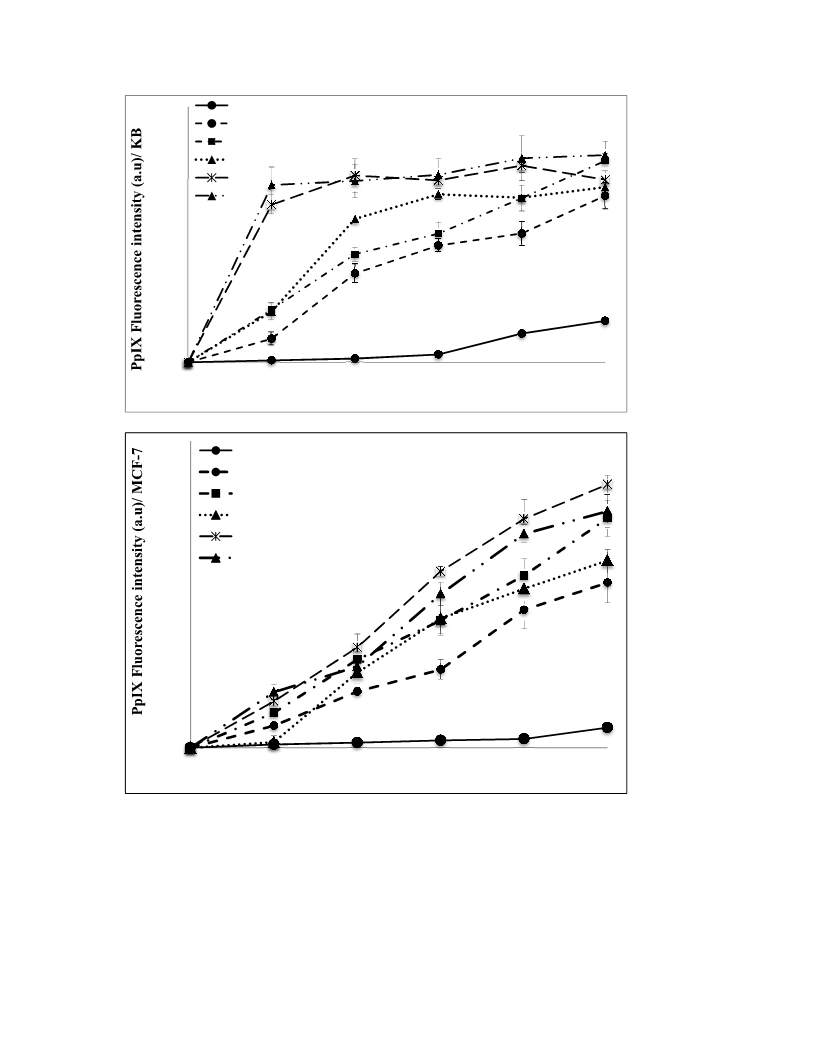 PpIX Fluorescence intensity (a.u)/ KB

PpIX Fluorescence intensity (a.u)/ MCF-7